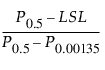 $\frac{P_{0.5} - LSL}{P_{0.5} - P_{0.00135}}$